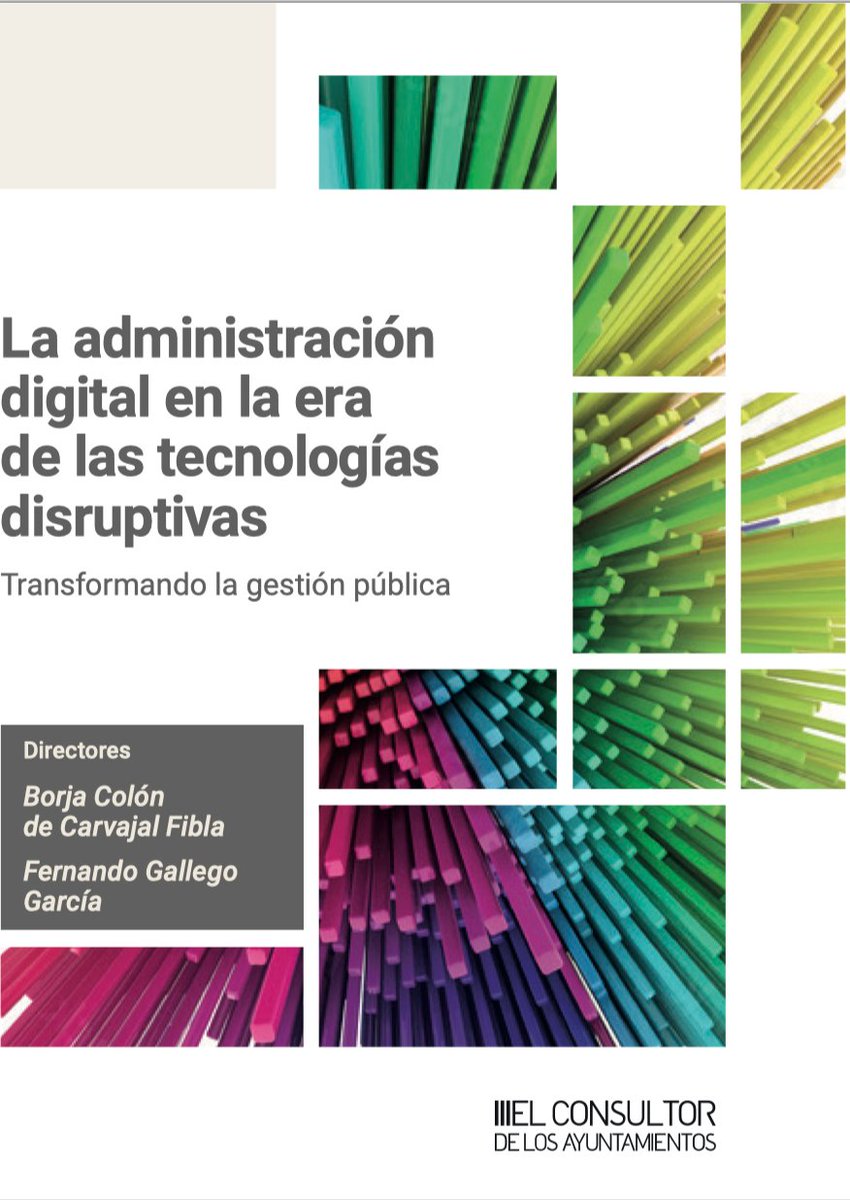 La administración digital en la era de las tecnologías disruptivas

Transformando la gestión pública

Directores

Borja Colón de Carvajal Fibla

Fernando Gallego García

EL CONSULTOR
DE LOS AYUNTAMIENTOS